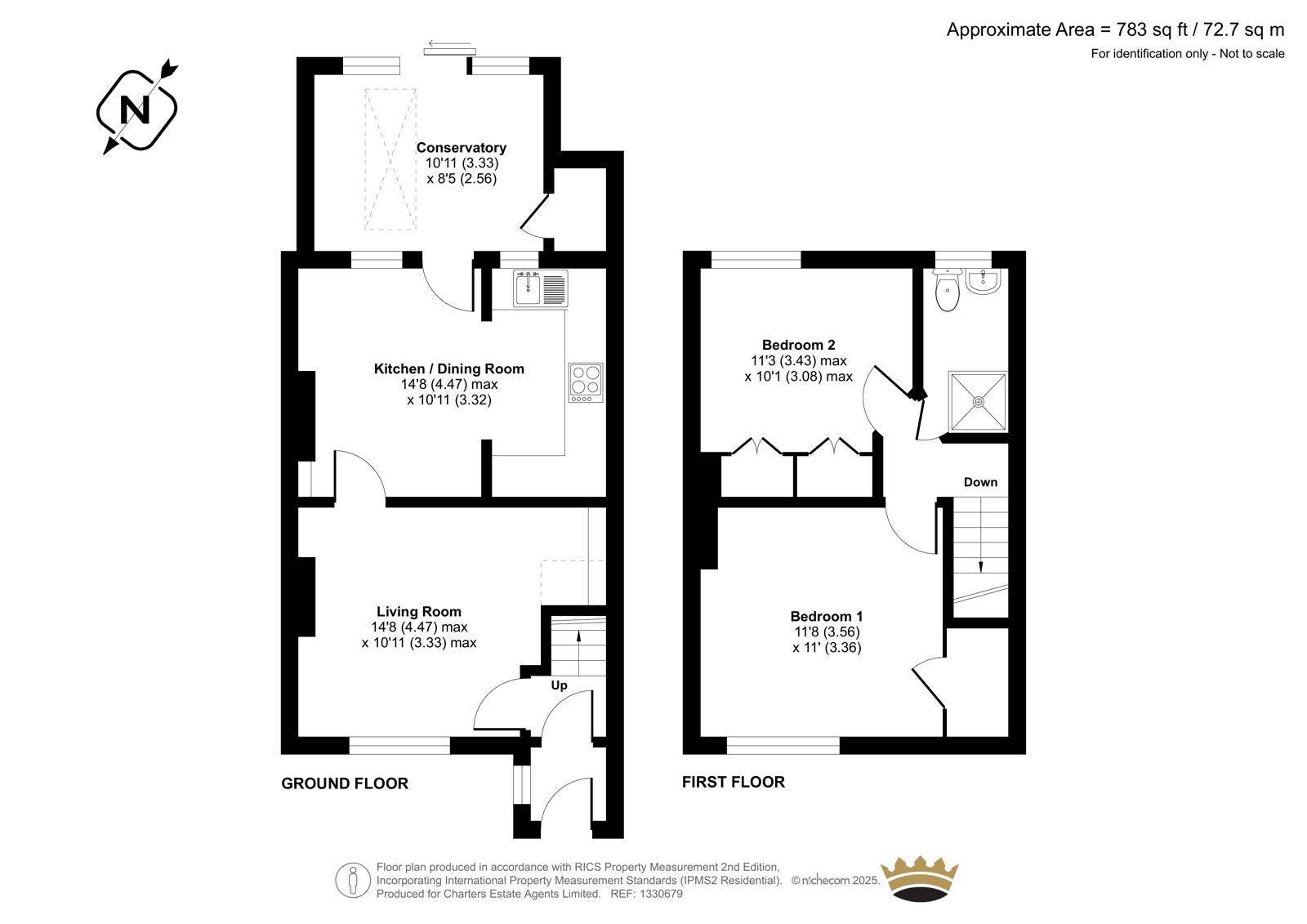 Approximate Area = 783 sq ft / 72.7 sq m
For identification only - Not to scale

N

Conservatory
10'11 (3.33)
x 8'5 (2.56)

Kitchen / Dining Room
14'8 (4.47) max
x 10'11 (3.32)

Living Room
14'8 (4.47) max
x 10'11 (3.33) max

Up

GROUND FLOOR

Bedroom 2
11'3 (3.43) max
x 10'1 (3.08) max

Down

Bedroom 1
11'8 (3.56)
x 11' (3.36)

FIRST FLOOR

Floor plan produced in accordance with RICS Property Measurement 2nd Edition, Incorporating International Property Measurement Standards (IPMS2 Residential). © nichecom 2025. Produced for Charters Estate Agents Limited. REF: 1330679